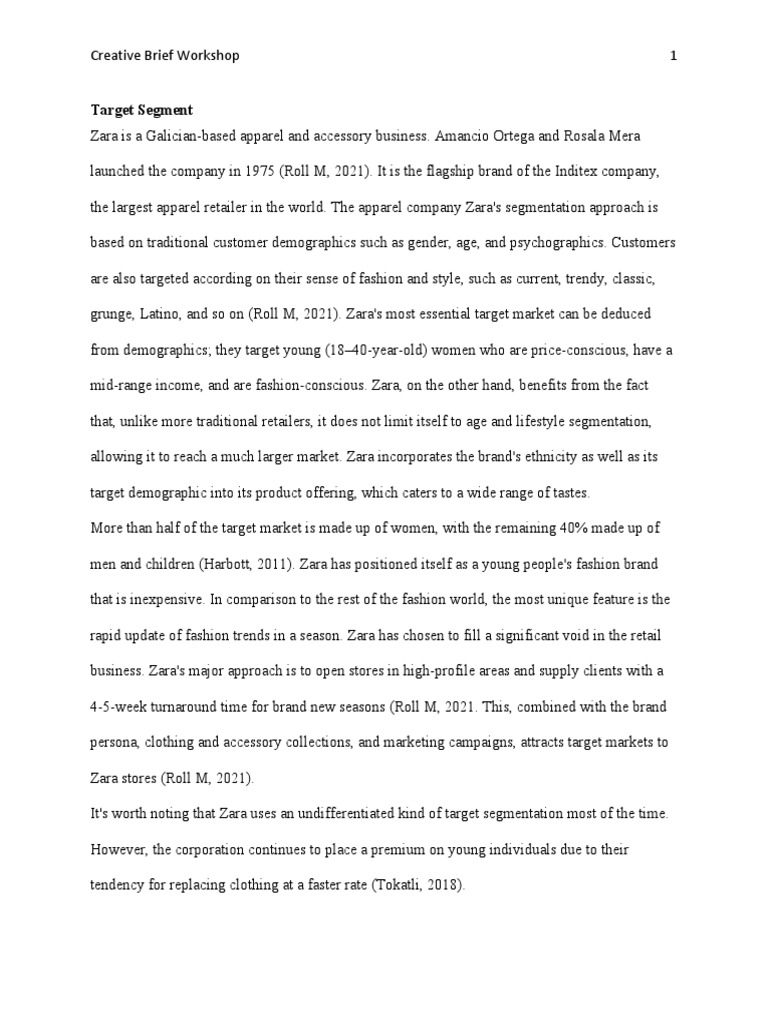 Creative Brief Workshop 1

Target Segment

Zara is a Galician-based apparel and accessory business. Amancio Ortega and Rosala Mera launched the company in 1975 (Roll M, 2021). It is the flagship brand of the Inditex company, the largest apparel retailer in the world. The apparel company Zara's segmentation approach is based on traditional customer demographics such as gender, age, and psychographics. Customers are also targeted according on their sense of fashion and style, such as current, trendy, classic, grunge, Latino, and so on (Roll M, 2021). Zara's most essential target market can be deduced from demographics; they target young (18–40-year-old) women who are price-conscious, have a mid-range income, and are fashion-conscious. Zara, on the other hand, benefits from the fact that, unlike more traditional retailers, it does not limit itself to age and lifestyle segmentation, allowing it to reach a much larger market. Zara incorporates the brand's ethnicity as well as its target demographic into its product offering, which caters to a wide range of tastes.

More than half of the target market is made up of women, with the remaining 40% made up of men and children (Harbott, 2011). Zara has positioned itself as a young people's fashion brand that is inexpensive. In comparison to the rest of the fashion world, the most unique feature is the rapid update of fashion trends in a season. Zara has chosen to fill a significant void in the retail business. Zara's major approach is to open stores in high-profile areas and supply clients with a 4-5-week turnaround time for brand new seasons (Roll M, 2021. This, combined with the brand persona, clothing and accessory collections, and marketing campaigns, attracts target markets to Zara stores (Roll M, 2021).

It's worth noting that Zara uses an undifferentiated kind of target segmentation most of the time. However, the corporation continues to place a premium on young individuals due to their tendency for replacing clothing at a faster rate (Tokatli, 2018).